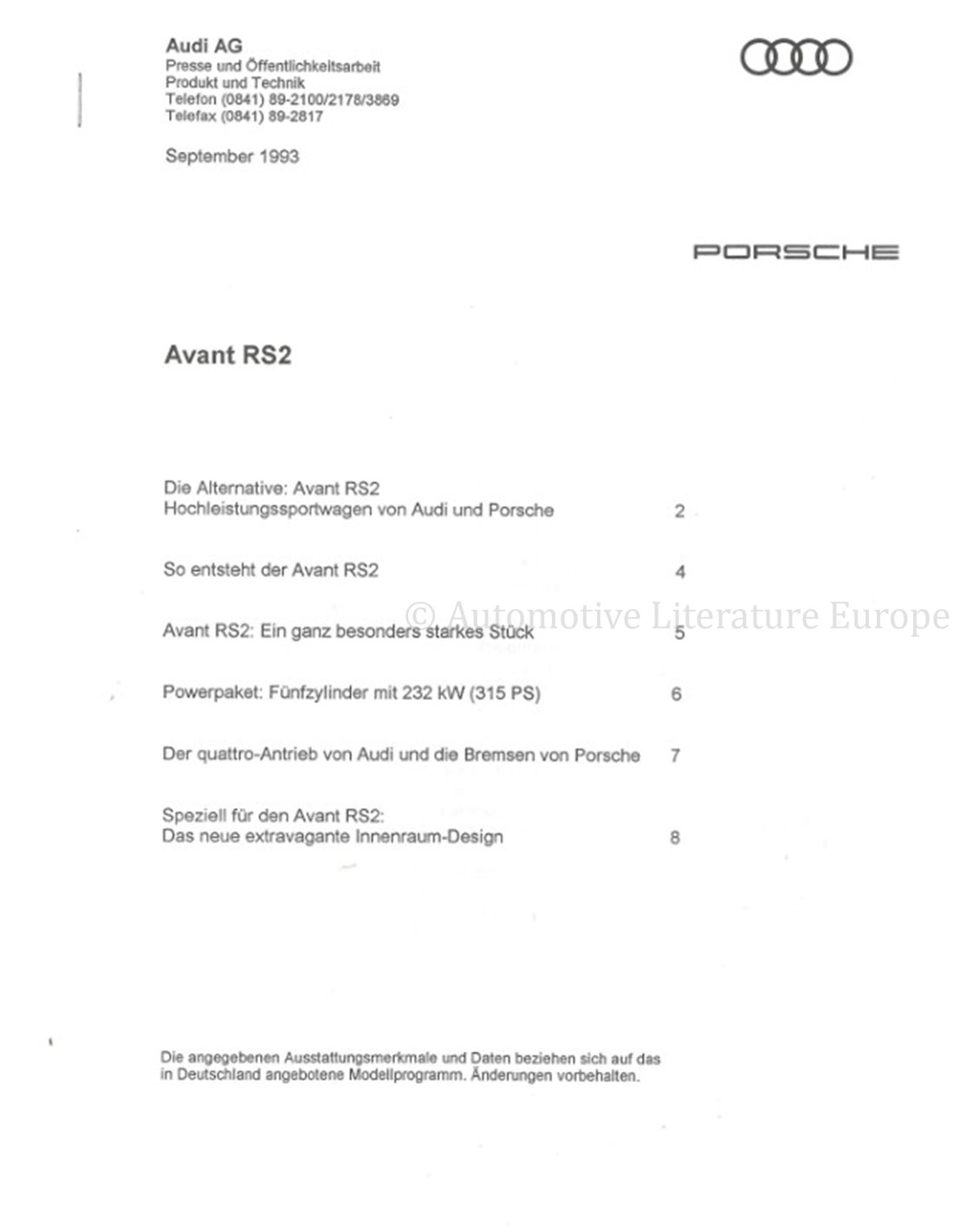 Audi AG
Presse und Öffentlichkeitsarbeit
Produkt und Technik
Telefon (0841) 89-2100/2178/3869
Telefax (0841) 89-2817

September 1993

PORSCHE

Avant RS2

Die Alternative: Avant RS2
Hochleistungssportwagen von Audi und Porsche 2

So entsteht der Avant RS2 4

© Automotive Literature Europe

Avant RS2: Ein ganz besonders starkes Stück 5

Powerpaket: Fünfzylinder mit 232 kW (315 PS) 6

Der quattro-Antrieb von Audi und die Bremsen von Porsche 7

Speziell für den Avant RS2:
Das neue extravagante Innenraum-Design 8

Die angegebenen Ausstattungsmerkmale und Daten beziehen sich auf das in Deutschland angebotene Modellprogramm. Änderungen vorbehalten.